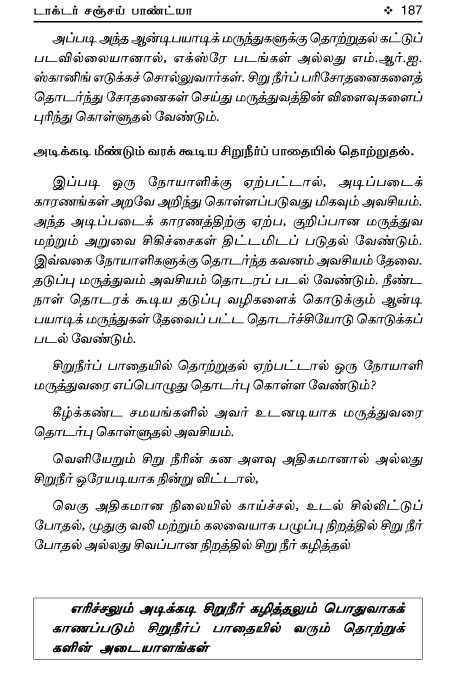 டாக்டர் சஞ்சய் பாண்ட்யா ❖ 187

அப்படி அந்த ஆன்டிபயாடிக் மருந்துகளுக்கு தொற்றுதல் கட்டுப் படவில்லையானால், எக்ஸ்ரே படங்கள் அல்லது எம்.ஆர்.ஐ. ஸ்கானிங் எடுக்கச் சொல்லுவார்கள். சிறு நீர்ப் பரிசோதனைகளைத் தொடர்ந்து சோதனைகள் செய்து மருத்துவத்தின் விளைவுகளைப் புரிந்து கொள்ளுதல் வேண்டும்.

அடிக்கடி மீண்டும் வரக் கூடிய சிறுநீர்ப் பாதையில் தொற்றுதல்.

இப்படி ஒரு நோயாளிக்கு ஏற்பட்டால், அடிப்படைக் காரணங்கள் அறவே அறிந்து கொள்ளப்படுவது மிகவும் அவசியம். அந்த அடிப்படைக் காரணத்திற்கு ஏற்ப, குறிப்பான மருத்துவ மற்றும் அறுவை சிகிச்சைகள் திட்டமிடப் படுதல் வேண்டும். இவ்வகை நோயாளிகளுக்கு தொடர்ந்த கவனம் அவசியம் தேவை. தடுப்பு மருத்துவம் அவசியம் தொடரப் படல் வேண்டும். நீண்ட நாள் தொடரக் கூடிய தடுப்பு வழிகளைக் கொடுக்கும் ஆன்டி பயாடிக் மருந்துகள் தேவைப் பட்ட தொடர்ச்சியோடு கொடுக்கப் படல் வேண்டும்.

சிறுநீர்ப் பாதையில் தொற்றுதல் ஏற்பட்டால் ஒரு நோயாளி மருத்துவரை எப்பொழுது தொடர்பு கொள்ள வேண்டும்?

கீழ்க்கண்ட சமயங்களில் அவர் உடனடியாக மருத்துவரை தொடர்பு கொள்ளுதல் அவசியம்.

வெளியேறும் சிறு நீரின் கன அளவு அதிகமானால் அல்லது சிறுநீர் ஒரேயடியாக நின்று விட்டால்,

வெகு அதிகமான நிலையில் காய்ச்சல், உடல் சில்லிட்டுப் போதல், முதுகு வலி மற்றும் கலவையாக பழுப்பு நிறத்தில் சிறு நீர் போதல் அல்லது சிவப்பான நிறத்தில் சிறு நீர் கழித்தல்

எரிச்சலும் அடிக்கடி சிறுநீர் கழித்தலும் பொதுவாகக் காணப்படும் சிறுநீர்ப் பாதையில் வரும் தொற்றுக் களின் அடையாளங்கள்